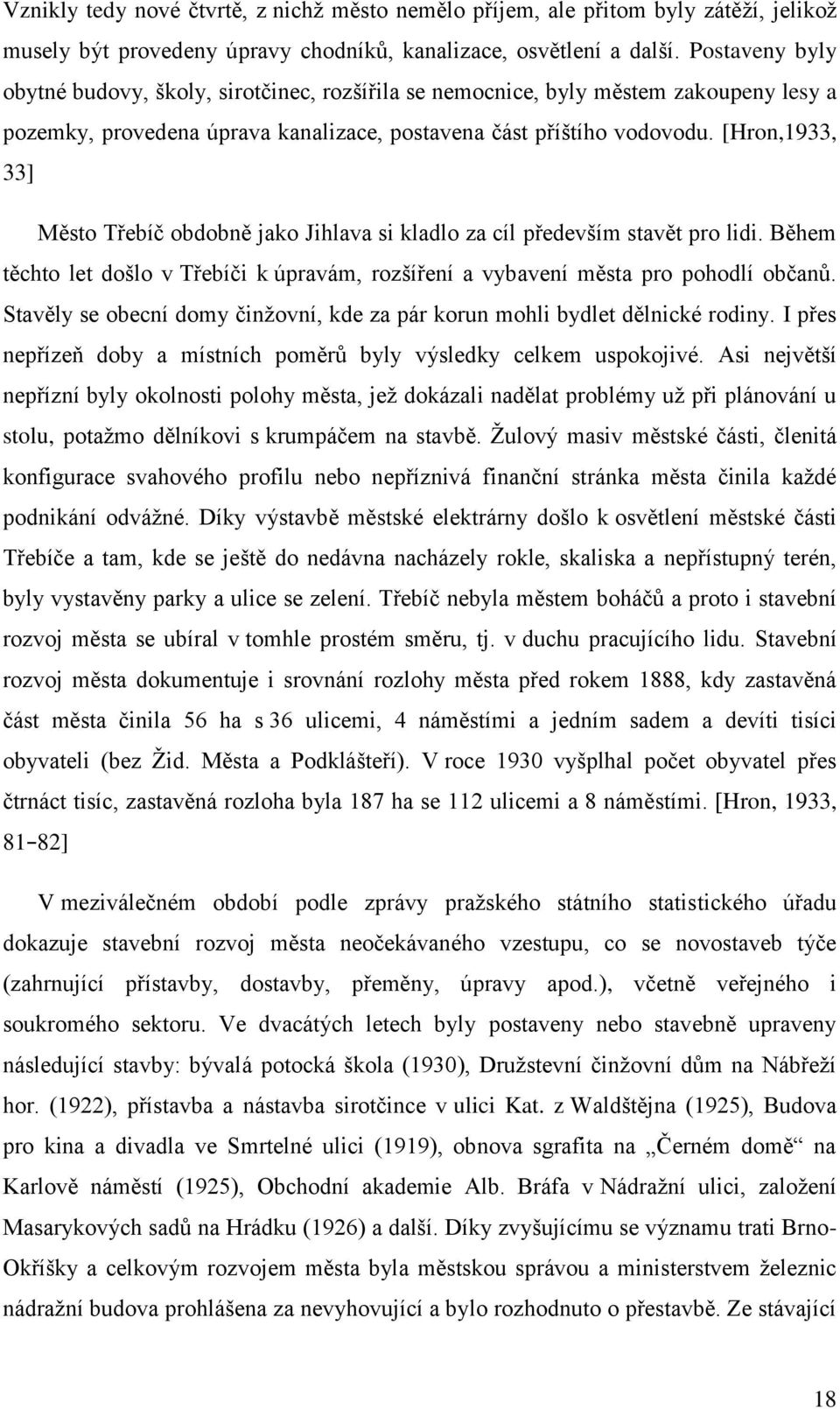 Vznikly tedy nové čtvrtě, z nichž město nemělo příjem, ale přitom byly zátěží, jelikož musely být provedeny úpravy chodníků, kanalizace, osvětlení a další. Postaveny byly obytné budovy, školy, sirotčinec, rozšířila se nemocnice, byly městem zakoupeny lesy a pozemky, provedena úprava kanalizace, postavena část příštího vodovodu. [Hron,1933, 33]

Město Třebíč obdobně jako Jihlava si kladlo za cíl především stavět pro lidi. Během těchto let došlo v Třebíči k úpravám, rozšíření a vybavení města pro pohodlí občanů. Stavěly se obecní domy činžovní, kde za pár korun mohli bydlet dělnické rodiny. I přes nepřízeň doby a místních poměrů byly výsledky celkem uspokojivé. Asi největší nepřízní byly okolnosti polohy města, jež dokázali nadělat problémy už při plánování u stolu, potažmo dělníkovi s krumpáčem na stavbě. Žulový masiv městské části, členitá konfigurace svahového profilu nebo nepříznivá finanční stránka města činila každé podnikání odvážné. Díky výstavbě městské elektrárny došlo k osvětlení městské části Třebíče a tam, kde se ještě do nedávna nacházely rokle, skaliska a nepřístupný terén, byly vystavěny parky a ulice se zelení. Třebíč nebyla městem boháčů a proto i stavební rozvoj města se ubíral v tomhle prostém směru, tj. v duchu pracujícího lidu. Stavební rozvoj města dokumentuje i srovnání rozlohy města před rokem 1888, kdy zastavěná část města činila 56 ha s 36 ulicemi, 4 náměstími a jedním sadem a devíti tisíci obyvateli (bez Žid. Města a Podklášteří). V roce 1930 vyšplhal počet obyvatel přes čtrnáct tisíc, zastavěná rozloha byla 187 ha se 112 ulicemi a 8 náměstími. [Hron, 1933, 81-82]

V meziválečném období podle zprávy pražského státního statistického úřadu dokazuje stavební rozvoj města neočekávaného vzestupu, co se novostaveb týče (zahrnující přístavby, dostavby, přeměny, úpravy apod.), včetně veřejného i soukromého sektoru. Ve dvacátých letech byly postaveny nebo stavebně upraveny následující stavby: bývalá potocká škola (1930), Družstevní činžovní dům na Nábřeží hor. (1922), přístavba a nástavba sirotčince v ulici Kat. z Waldštějna (1925), Budova pro kina a divadla ve Smrtelné ulici (1919), obnova sgrafita na „Černém domě“ na Karlově náměstí (1925), Obchodní akademie Alb. Bráfa v Nádražní ulici, založení Masarykových sadů na Hrádku (1926) a další. Díky zvyšujícímu se významu trati Brno-Okříšky a celkovým rozvojem města byla městskou správou a ministerstvem železnic nádražní budova prohlášena za nevyhovující a bylo rozhodnuto o přestavbě. Ze stávající

18